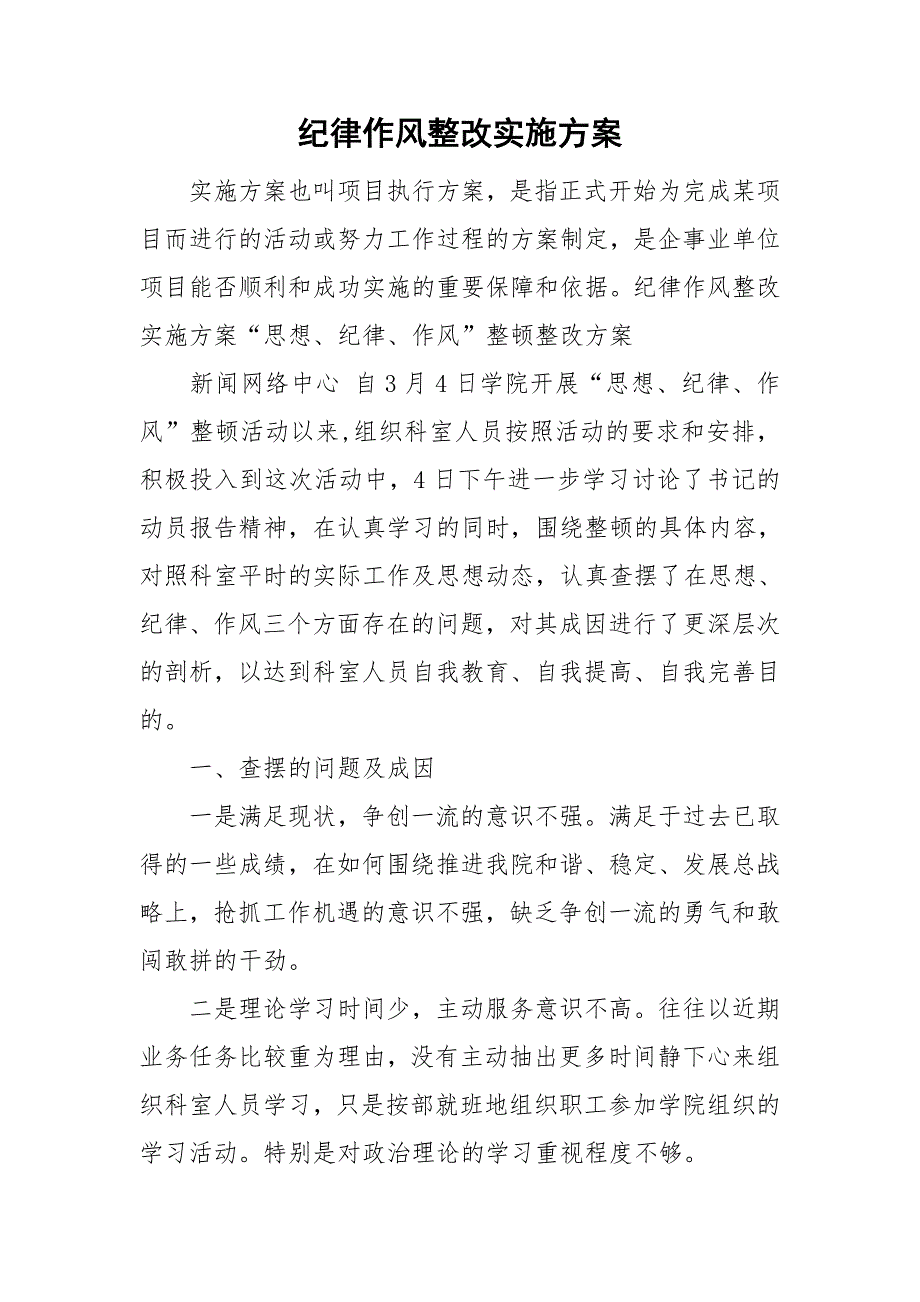 纪律作风整改实施方案

实施方案也叫项目执行方案，是指正式开始为完成某项目而进行的活动或努力工作过程的方案制定，是企事业单位项目能否顺利和成功实施的重要保障和依据。纪律作风整改实施方案“思想、纪律、作风”整顿整改方案

新闻网络中心 自3月4日学院开展“思想、纪律、作风”整顿活动以来,组织科室人员按照活动的要求和安排，积极投入到这次活动中，4日下午进一步学习讨论了书记的动员报告精神，在认真学习的同时，围绕整顿的具体内容，对照科室平时的实际工作及思想动态，认真查摆了在思想、纪律、作风三个方面存在的问题，对其成因进行了更深层次的剖析，以达到科室人员自我教育、自我提高、自我完善目的。

一、查摆的问题及成因

一是满足现状，争创一流的意识不强。满足于过去已取得的一些成绩，在如何围绕推进我院和谐、稳定、发展总战略上，抢抓工作机遇的意识不强，缺乏争创一流的勇气和敢闯敢拼的干劲。

二是理论学习时间少，主动服务意识不高。往往以近期业务任务比较重为理由，没有主动抽出更多时间静下心来组织科室人员学习，只是按部就班地组织职工参加学院组织的学习活动。特别是对政治理论的学习重视程度不够。